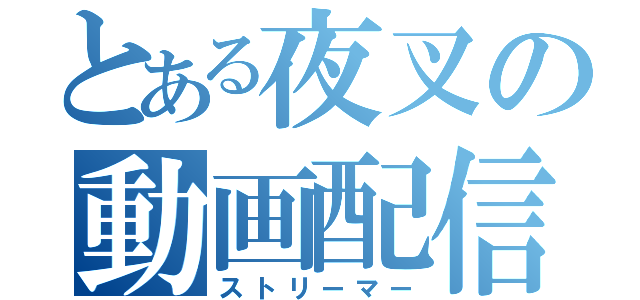 とある夜叉の
動画配信
ストリーマー